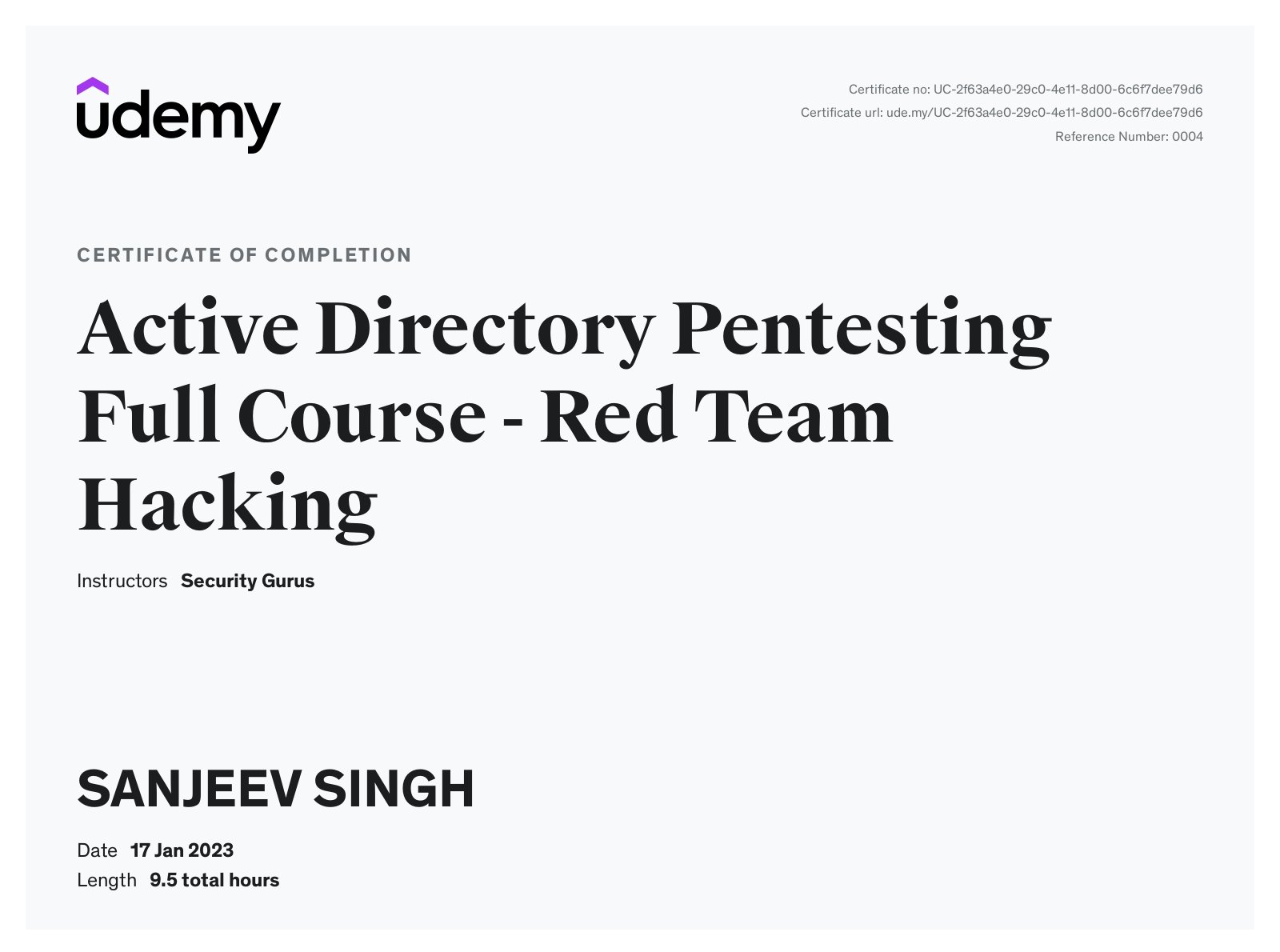 udemy

Certificate no: UC-2f63a4e0-29c0-4e11-8d00-6c6f7dee79d6
Certificate url: ude.my/UC-2f63a4e0-29c0-4e11-8d00-6c6f7dee79d6
Reference Number: 0004

CERTIFICATE OF COMPLETION

Active Directory Pentesting Full Course - Red Team Hacking

Instructors Security Gurus

SANJEEV SINGH

Date 17 Jan 2023
Length 9.5 total hours